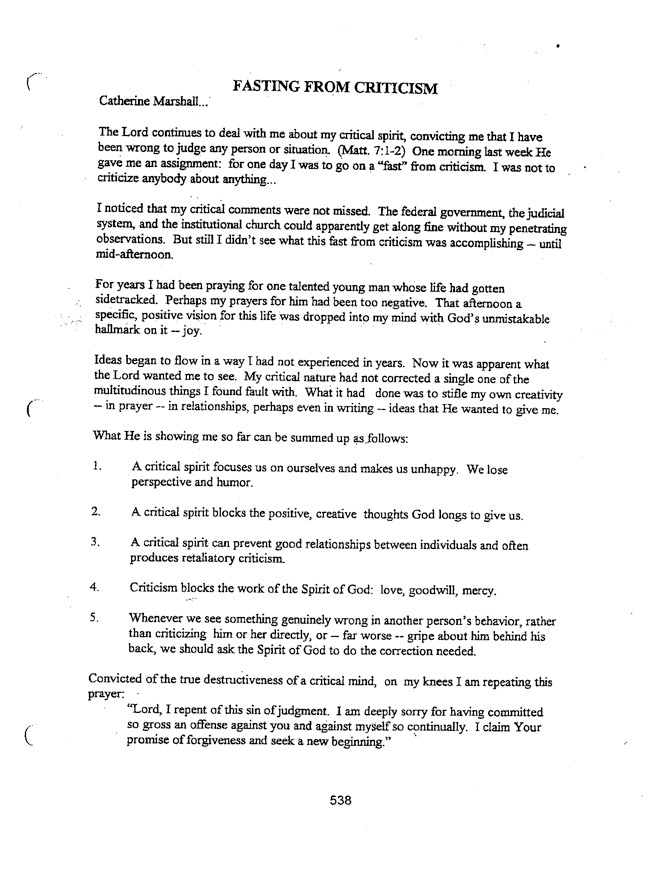 FASTING FROM CRITICISM

Catherine Marshall...

The Lord continues to deal with me about my critical spirit, convicting me that I have been wrong to judge any person or situation. (Matt. 7:1-2) One morning last week He gave me an assignment: for one day I was to go on a "fast" from criticism. I was not to criticize anybody about anything...

I noticed that my critical comments were not missed. The federal government, the judicial system, and the institutional church could apparently get along fine without my penetrating observations. But still I didn't see what this fast from criticism was accomplishing -- until mid-afternoon.

For years I had been praying for one talented young man whose life had gotten sidetracked. Perhaps my prayers for him had been too negative. That afternoon a specific, positive vision for this life was dropped into my mind with God's unmistakable hallmark on it -- joy.

Ideas began to flow in a way I had not experienced in years. Now it was apparent what the Lord wanted me to see. My critical nature had not corrected a single one of the multitudinous things I found fault with. What it had done was to stifle my own creativity -- in prayer -- in relationships, perhaps even in writing -- ideas that He wanted to give me.

What He is showing me so far can be summed up as follows:

1. A critical spirit focuses us on ourselves and makes us unhappy. We lose perspective and humor.

2. A critical spirit blocks the positive, creative thoughts God longs to give us.

3. A critical spirit can prevent good relationships between individuals and often produces retaliatory criticism.

4. Criticism blocks the work of the Spirit of God: love, goodwill, mercy.

5. Whenever we see something genuinely wrong in another person's behavior, rather than criticizing him or her directly, or -- far worse -- gripe about him behind his back, we should ask the Spirit of God to do the correction needed.

Convicted of the true destructiveness of a critical mind, on my knees I am repeating this prayer:

"Lord, I repent of this sin of judgment. I am deeply sorry for having committed so gross an offense against you and against myself so continually. I claim Your promise of forgiveness and seek a new beginning."

538